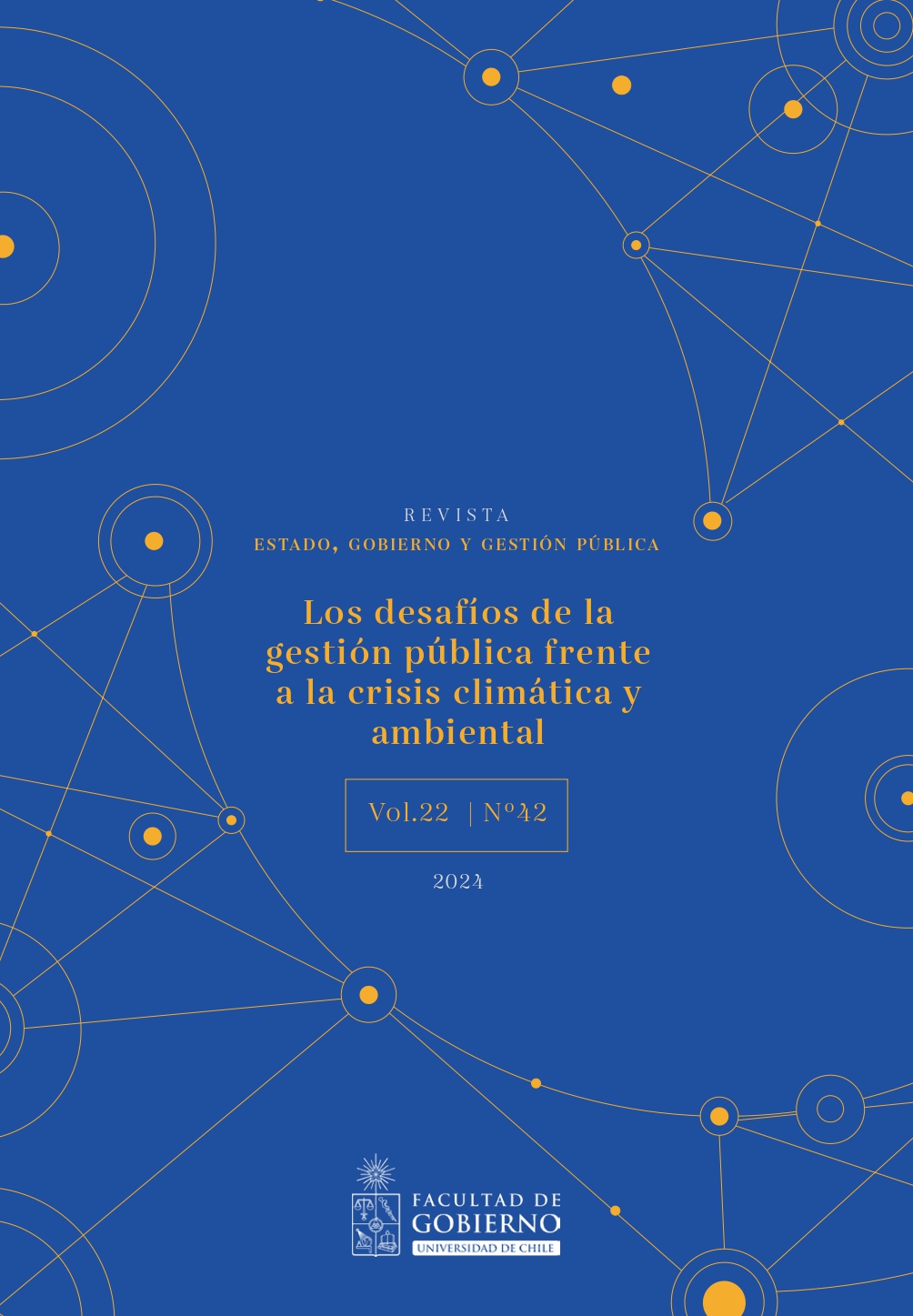 REVISTA
ESTADO, GOBIERNO Y GESTIÓN PÚBLICA

Los desafíos de la gestión pública frente a la crisis climática y ambiental

Vol.22 | Nº42

2024

FACULTAD DE GOBIERNO
UNIVERSIDAD DE CHILE